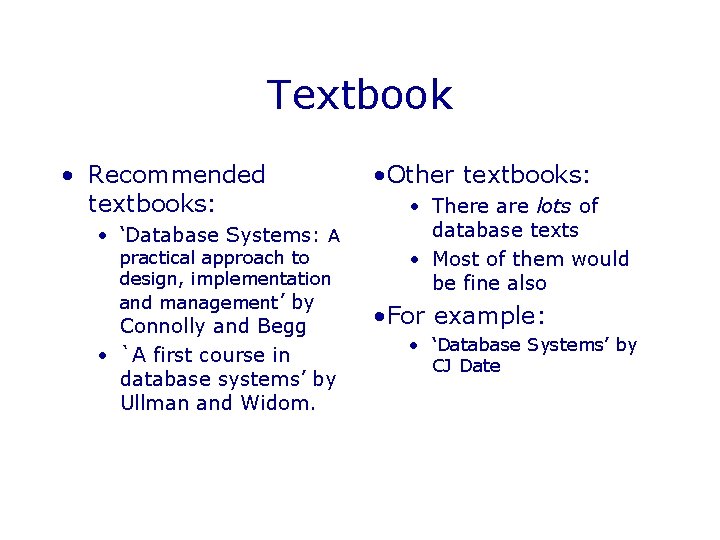 Textbook

• Recommended textbooks:
• 'Database Systems: A practical approach to design, implementation and management' by Connolly and Begg
• `A first course in database systems' by Ullman and Widom.

• Other textbooks:
• There are lots of database texts
• Most of them would be fine also
• For example:
• 'Database Systems' by CJ Date